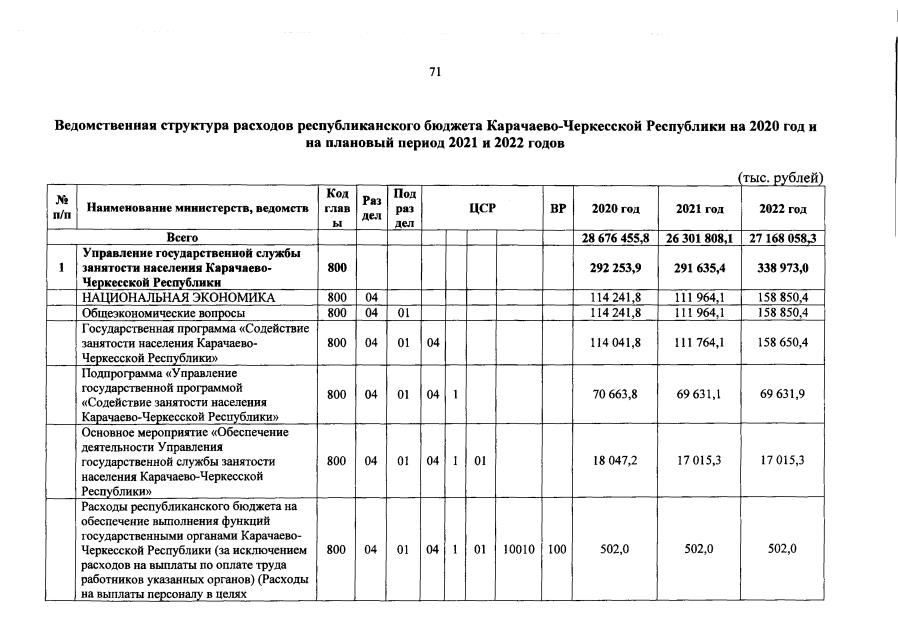 71

Ведомственная структура расходов республиканского бюджета Карачаево-Черкесской Республики на 2020 год и на плановый период 2021 и 2022 годов

(тыс. рублей)

| № п/п | Наименование министерств, ведомств | Код главы | Раздел | Подраздел | ЦСР | | | | ВР | 2020 год | 2021 год | 2022 год |
|---|---|---|---|---|---|---|---|---|---|---|---|---|
| | Всего | | | | | | | | | 28 676 455,8 | 26 301 808,1 | 27 168 058,3 |
| 1 | Управление государственной службы занятости населения Карачаево-Черкесской Республики | 800 | | | | | | | | 292 253,9 | 291 635,4 | 338 973,0 |
| | НАЦИОНАЛЬНАЯ ЭКОНОМИКА | 800 | 04 | | | | | | | 114 241,8 | 111 964,1 | 158 850,4 |
| | Общеэкономические вопросы | 800 | 04 | 01 | | | | | | 114 241,8 | 111 964,1 | 158 850,4 |
| | Государственная программа «Содействие занятости населения Карачаево-Черкесской Республики» | 800 | 04 | 01 | 04 | | | | | 114 041,8 | 111 764,1 | 158 650,4 |
| | Подпрограмма «Управление государственной программой «Содействие занятости населения Карачаево-Черкесской Республики» | 800 | 04 | 01 | 04 | 1 | | | | 70 663,8 | 69 631,1 | 69 631,9 |
| | Основное мероприятие «Обеспечение деятельности Управления государственной службы занятости населения Карачаево-Черкесской Республики» | 800 | 04 | 01 | 04 | 1 | 01 | | | 18 047,2 | 17 015,3 | 17 015,3 |
| | Расходы республиканского бюджета на обеспечение выполнения функций государственными органами Карачаево-Черкесской Республики (за исключением расходов на выплаты по оплате труда работников указанных органов) (Расходы на выплаты персоналу в целях | 800 | 04 | 01 | 04 | 1 | 01 | 10010 | 100 | 502,0 | 502,0 | 502,0 |